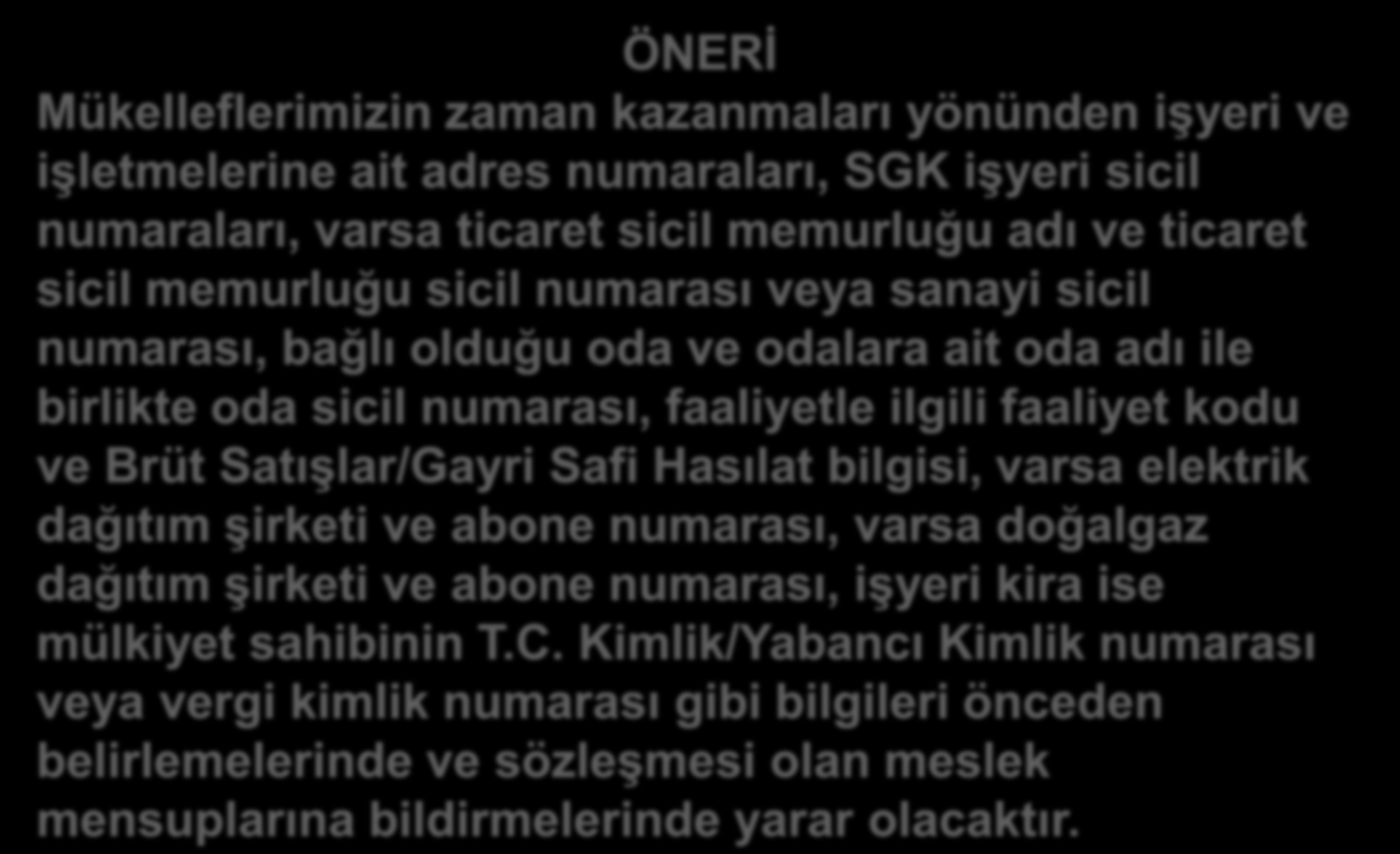 ÖNERİ

Mükelleflerimizin zaman kazanmaları yönünden işyeri ve işletmelerine ait adres numaraları, SGK işyeri sicil numaraları, varsa ticaret sicil memurluğu adı ve ticaret sicil memurluğu sicil numarası veya sanayi sicil numarası, bağlı olduğu oda ve odalara ait oda adı ile birlikte oda sicil numarası, faaliyetle ilgili faaliyet kodu ve Brüt Satışlar/Gayri Safi Hasılat bilgisi, varsa elektrik dağıtım şirketi ve abone numarası, varsa doğalgaz dağıtım şirketi ve abone numarası, işyeri kira ise mülkiyet sahibinin T.C. Kimlik/Yabancı Kimlik numarası veya vergi kimlik numarası gibi bilgileri önceden belirlemelerinde ve sözleşmesi olan meslek mensuplarına bildirmelerinde yarar olacaktır.